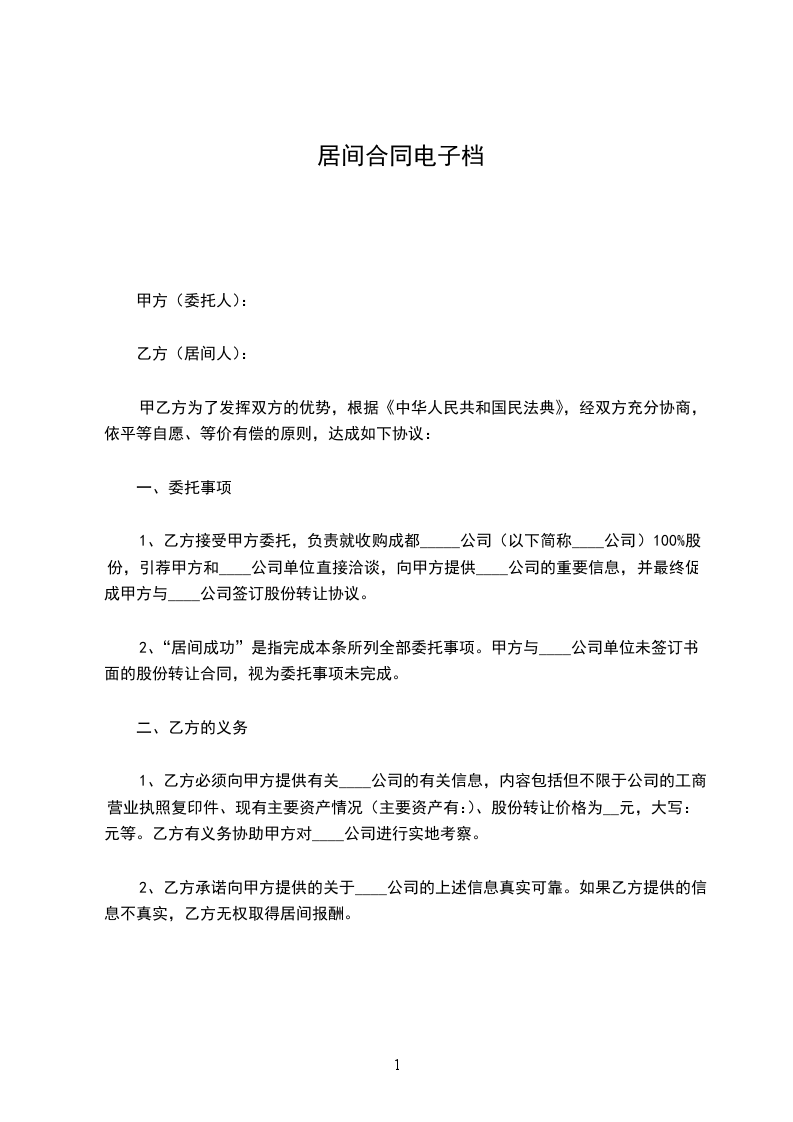 居间合同电子档

甲方（委托人）：

乙方（居间人）：

甲乙方为了发挥双方的优势，根据《中华人民共和国民法典》，经双方充分协商，依平等自愿、等价有偿的原则，达成如下协议：

一、委托事项

1、乙方接受甲方委托，负责就收购成都_____公司（以下简称____公司）100%股份，引荐甲方和____公司单位直接洽谈，向甲方提供____公司的重要信息，并最终促成甲方与____公司签订股份转让协议。

2、“居间成功”是指完成本条所列全部委托事项。甲方与____公司单位未签订书面的股份转让合同，视为委托事项未完成。

二、乙方的义务

1、乙方必须向甲方提供有关____公司的有关信息，内容包括但不限于公司的工商营业执照复印件、现有主要资产情况（主要资产有:）、股份转让价格为__元，大写：元等。乙方有义务协助甲方对____公司进行实地考察。

2、乙方承诺向甲方提供的关于____公司的上述信息真实可靠。如果乙方提供的信息不真实，乙方无权取得居间报酬。

1